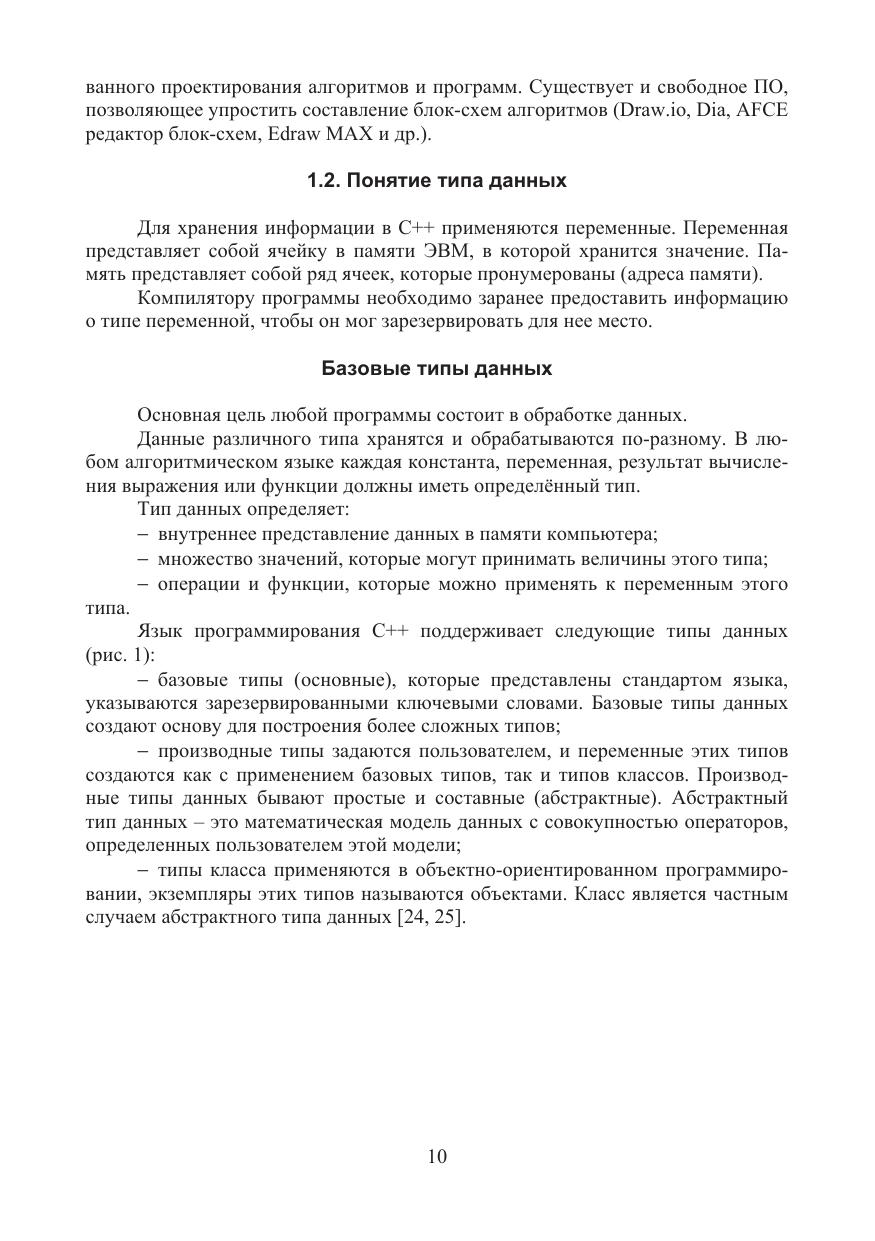 ванного проектирования алгоритмов и программ. Существует и свободное ПО, позволяющее упростить составление блок-схем алгоритмов (Draw.io, Dia, AFCE редактор блок-схем, Edraw MAX и др.).

1.2. Понятие типа данных

Для хранения информации в C++ применяются переменные. Переменная представляет собой ячейку в памяти ЭВМ, в которой хранится значение. Память представляет собой ряд ячеек, которые пронумерованы (адреса памяти).

Компилятору программы необходимо заранее предоставить информацию о типе переменной, чтобы он мог зарезервировать для нее место.

Базовые типы данных

Основная цель любой программы состоит в обработке данных.

Данные различного типа хранятся и обрабатываются по-разному. В любом алгоритмическом языке каждая константа, переменная, результат вычисления выражения или функции должны иметь определённый тип.

Тип данных определяет:

– внутреннее представление данных в памяти компьютера;

– множество значений, которые могут принимать величины этого типа;

– операции и функции, которые можно применять к переменным этого типа.

Язык программирования C++ поддерживает следующие типы данных (рис. 1):

– базовые типы (основные), которые представлены стандартом языка, указываются зарезервированными ключевыми словами. Базовые типы данных создают основу для построения более сложных типов;

– производные типы задаются пользователем, и переменные этих типов создаются как с применением базовых типов, так и типов классов. Производные типы данных бывают простые и составные (абстрактные). Абстрактный тип данных – это математическая модель данных с совокупностью операторов, определенных пользователем этой модели;

– типы класса применяются в объектно-ориентированном программировании, экземпляры этих типов называются объектами. Класс является частным случаем абстрактного типа данных [24, 25].

10